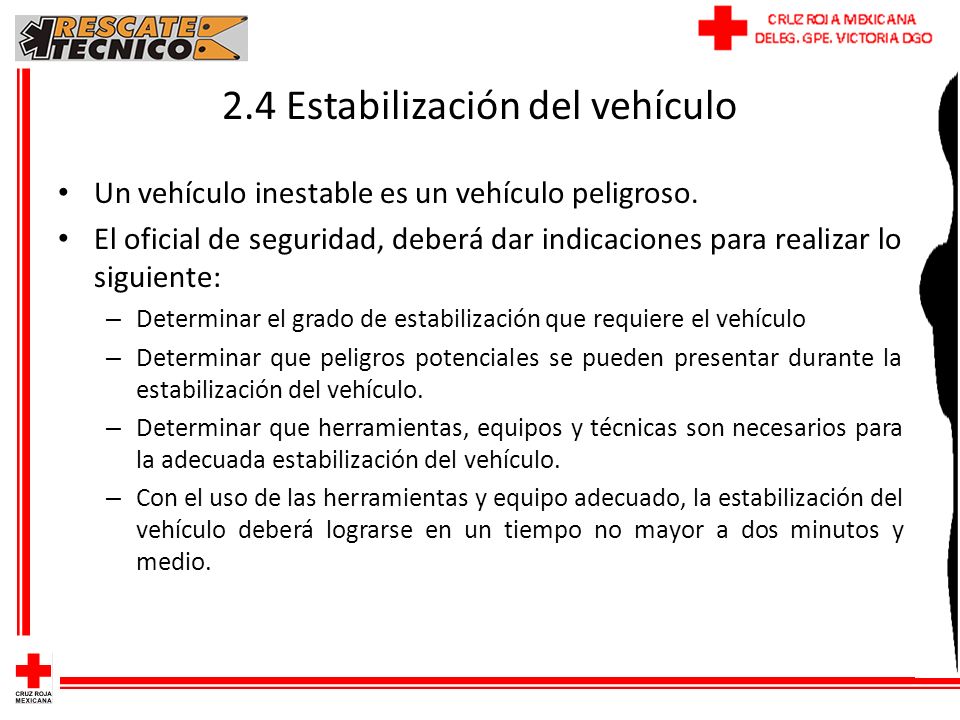 RESCATE TECNICO

CRUZ ROJA MEXICANA
DELEG. GPE. VICTORIA DGO

2.4 Estabilización del vehículo

• Un vehículo inestable es un vehículo peligroso.
• El oficial de seguridad, deberá dar indicaciones para realizar lo siguiente:
– Determinar el grado de estabilización que requiere el vehículo
– Determinar que peligros potenciales se pueden presentar durante la estabilización del vehículo.
– Determinar que herramientas, equipos y técnicas son necesarios para la adecuada estabilización del vehículo.
– Con el uso de las herramientas y equipo adecuado, la estabilización del vehículo deberá lograrse en un tiempo no mayor a dos minutos y medio.

CRUZ ROJA MEXICANA